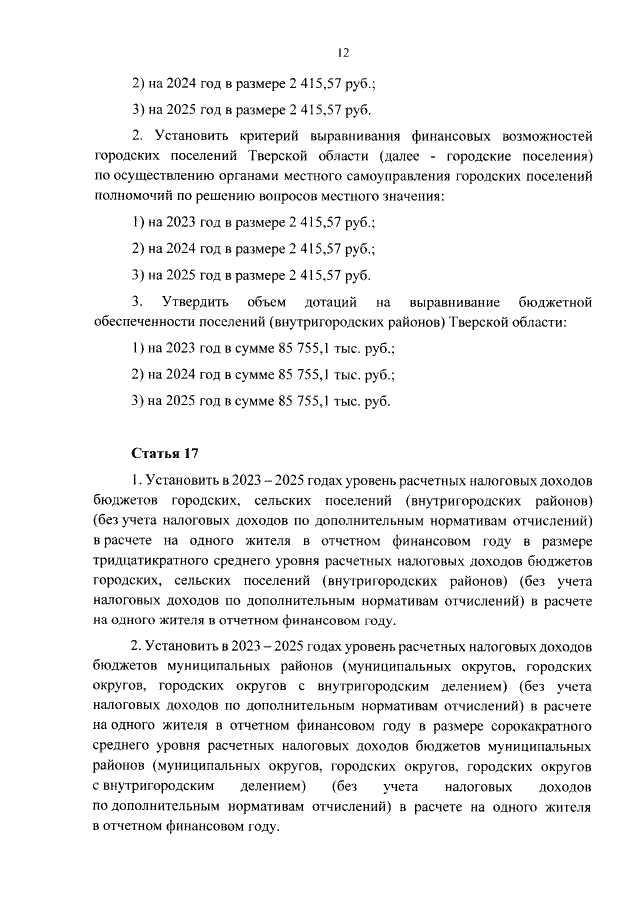 12

2) на 2024 год в размере 2 415,57 руб.;

3) на 2025 год в размере 2 415,57 руб.

2. Установить критерий выравнивания финансовых возможностей городских поселений Тверской области (далее - городские поселения) по осуществлению органами местного самоуправления городских поселений полномочий по решению вопросов местного значения:

1) на 2023 год в размере 2 415,57 руб.;

2) на 2024 год в размере 2 415,57 руб.;

3) на 2025 год в размере 2 415,57 руб.

3. Утвердить объем дотаций на выравнивание бюджетной обеспеченности поселений (внутригородских районов) Тверской области:

1) на 2023 год в сумме 85 755,1 тыс. руб.;

2) на 2024 год в сумме 85 755,1 тыс. руб.;

3) на 2025 год в сумме 85 755,1 тыс. руб.

Статья 17

1. Установить в 2023 – 2025 годах уровень расчетных налоговых доходов бюджетов городских, сельских поселений (внутригородских районов) (без учета налоговых доходов по дополнительным нормативам отчислений) в расчете на одного жителя в отчетном финансовом году в размере тридцатикратного среднего уровня расчетных налоговых доходов бюджетов городских, сельских поселений (внутригородских районов) (без учета налоговых доходов по дополнительным нормативам отчислений) в расчете на одного жителя в отчетном финансовом году.

2. Установить в 2023 – 2025 годах уровень расчетных налоговых доходов бюджетов муниципальных районов (муниципальных округов, городских округов, городских округов с внутригородским делением) (без учета налоговых доходов по дополнительным нормативам отчислений) в расчете на одного жителя в отчетном финансовом году в размере сорокакратного среднего уровня расчетных налоговых доходов бюджетов муниципальных районов (муниципальных округов, городских округов, городских округов с внутригородским делением) (без учета налоговых доходов по дополнительным нормативам отчислений) в расчете на одного жителя в отчетном финансовом году.